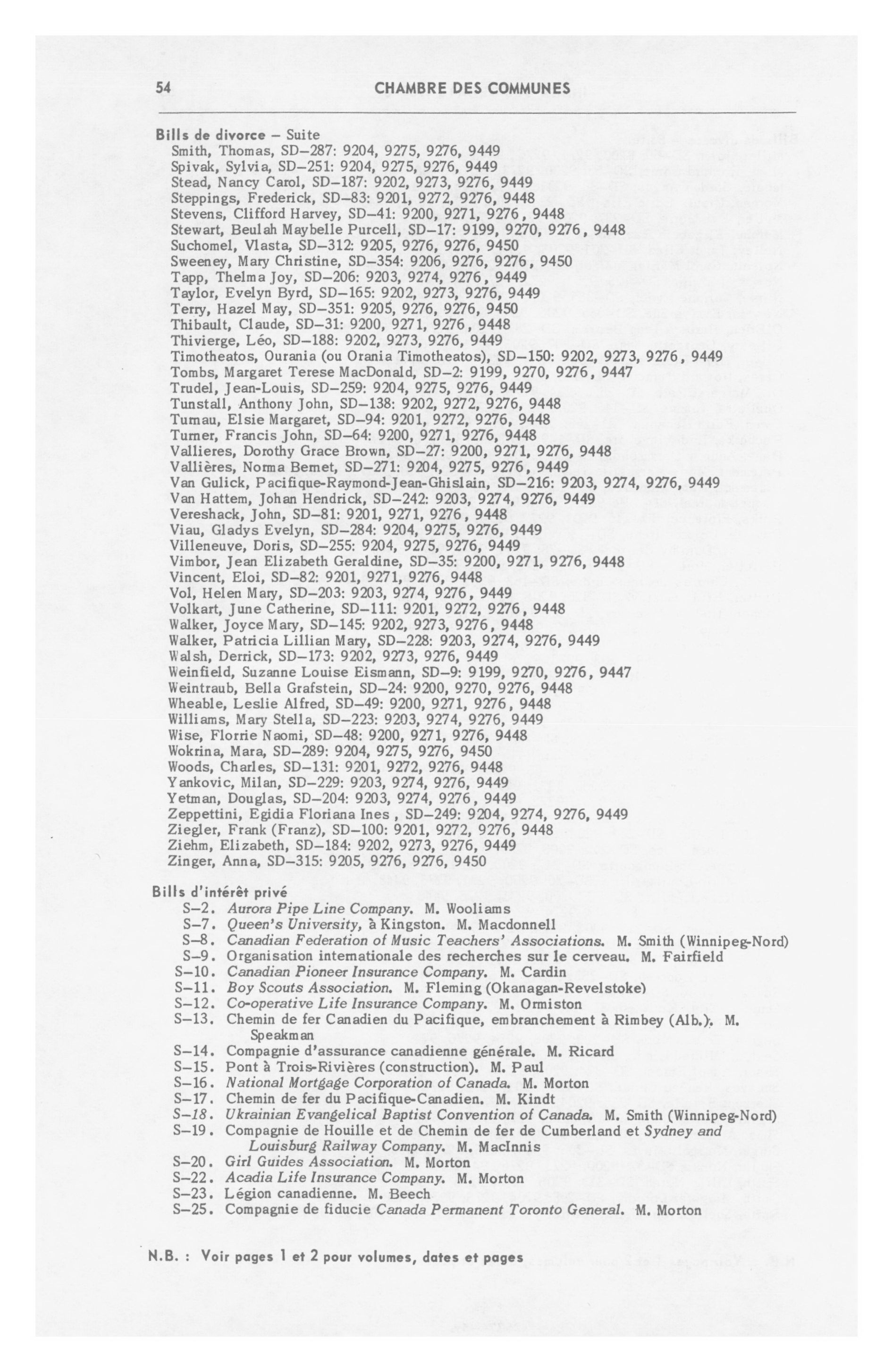 54 CHAMBRE DES COMMUNES

Bills de divorce – Suite
Smith, Thomas, SD–287: 9204, 9275, 9276, 9449
Spivak, Sylvia, SD–251: 9204, 9275, 9276, 9449
Stead, Nancy Carol, SD–187: 9202, 9273, 9276, 9449
Steppings, Frederick, SD–83: 9201, 9272, 9276, 9448
Stevens, Clifford Harvey, SD–41: 9200, 9271, 9276, 9448
Stewart, Beulah Maybelle Purcell, SD–17: 9199, 9270, 9276, 9448
Suchomel, Vlasta, SD–312: 9205, 9276, 9276, 9450
Sweeney, Mary Christine, SD–354: 9206, 9276, 9276, 9450
Tapp, Thelma Joy, SD–206: 9203, 9274, 9276, 9449
Taylor, Evelyn Byrd, SD–165: 9202, 9273, 9276, 9449
Terry, Hazel May, SD–351: 9205, 9276, 9276, 9450
Thibault, Claude, SD–31: 9200, 9271, 9276, 9448
Thivierge, Léo, SD–188: 9202, 9273, 9276, 9449
Timotheatos, Ourania (ou Orania Timotheatos), SD–150: 9202, 9273, 9276, 9449
Tombs, Margaret Terese MacDonald, SD–2: 9199, 9270, 9276, 9447
Trudel, Jean-Louis, SD–259: 9204, 9275, 9276, 9449
Tunstall, Anthony John, SD–138: 9202, 9272, 9276, 9448
Turnau, Elsie Margaret, SD–94: 9201, 9272, 9276, 9448
Turner, Francis John, SD–64: 9200, 9271, 9276, 9448
Vallieres, Dorothy Grace Brown, SD–27: 9200, 9271, 9276, 9448
Vallières, Norma Bernet, SD–271: 9204, 9275, 9276, 9449
Van Gulick, Pacifique-Raymond-Jean-Ghislain, SD–216: 9203, 9274, 9276, 9449
Van Hattem, Johan Hendrick, SD–242: 9203, 9274, 9276, 9449
Vereshack, John, SD–81: 9201, 9271, 9276, 9448
Viau, Gladys Evelyn, SD–284: 9204, 9275, 9276, 9449
Villeneuve, Doris, SD–255: 9204, 9275, 9276, 9449
Vimbor, Jean Elizabeth Geraldine, SD–35: 9200, 9271, 9276, 9448
Vincent, Eloi, SD–82: 9201, 9271, 9276, 9448
Vol, Helen Mary, SD–203: 9203, 9274, 9276, 9449
Volkart, June Catherine, SD–111: 9201, 9272, 9276, 9448
Walker, Joyce Mary, SD–145: 9202, 9273, 9276, 9448
Walker, Patricia Lillian Mary, SD–228: 9203, 9274, 9276, 9449
Walsh, Derrick, SD–173: 9202, 9273, 9276, 9449
Weinfield, Suzanne Louise Eismann, SD–9: 9199, 9270, 9276, 9447
Weintraub, Bella Grafstein, SD–24: 9200, 9270, 9276, 9448
Wheable, Leslie Alfred, SD–49: 9200, 9271, 9276, 9448
Williams, Mary Stella, SD–223: 9203, 9274, 9276, 9449
Wise, Florrie Naomi, SD–48: 9200, 9271, 9276, 9448
Wokrina, Mara, SD–289: 9204, 9275, 9276, 9450
Woods, Charles, SD–131: 9201, 9272, 9276, 9448
Yankovic, Milan, SD–229: 9203, 9274, 9276, 9449
Yetman, Douglas, SD–204: 9203, 9274, 9276, 9449
Zeppettini, Egidia Floriana Ines , SD–249: 9204, 9274, 9276, 9449
Ziegler, Frank (Franz), SD–100: 9201, 9272, 9276, 9448
Ziehm, Elizabeth, SD–184: 9202, 9273, 9276, 9449
Zinger, Anna, SD–315: 9205, 9276, 9276, 9450

Bills d'intérêt privé
S–2. Aurora Pipe Line Company. M. Wooliams
S–7. Queen's University, à Kingston. M. Macdonnell
S–8. Canadian Federation of Music Teachers' Associations. M. Smith (Winnipeg-Nord)
S–9. Organisation internationale des recherches sur le cerveau. M. Fairfield
S–10. Canadian Pioneer Insurance Company. M. Cardin
S–11. Boy Scouts Association. M. Fleming (Okanagan-Revelstoke)
S–12. Co-operative Life Insurance Company. M. Ormiston
S–13. Chemin de fer Canadien du Pacifique, embranchement à Rimbey (Alb.). M. Speakman
S–14. Compagnie d'assurance canadienne générale. M. Ricard
S–15. Pont à Trois-Rivières (construction). M. Paul
S–16. National Mortgage Corporation of Canada. M. Morton
S–17. Chemin de fer du Pacifique-Canadien. M. Kindt
S–18. Ukrainian Evangelical Baptist Convention of Canada. M. Smith (Winnipeg-Nord)
S–19. Compagnie de Houille et de Chemin de fer de Cumberland et Sydney and Louisburg Railway Company. M. MacInnis
S–20. Girl Guides Association. M. Morton
S–22. Acadia Life Insurance Company. M. Morton
S–23. Légion canadienne. M. Beech
S–25. Compagnie de fiducie Canada Permanent Toronto General. M. Morton

N.B. : Voir pages 1 et 2 pour volumes, dates et pages